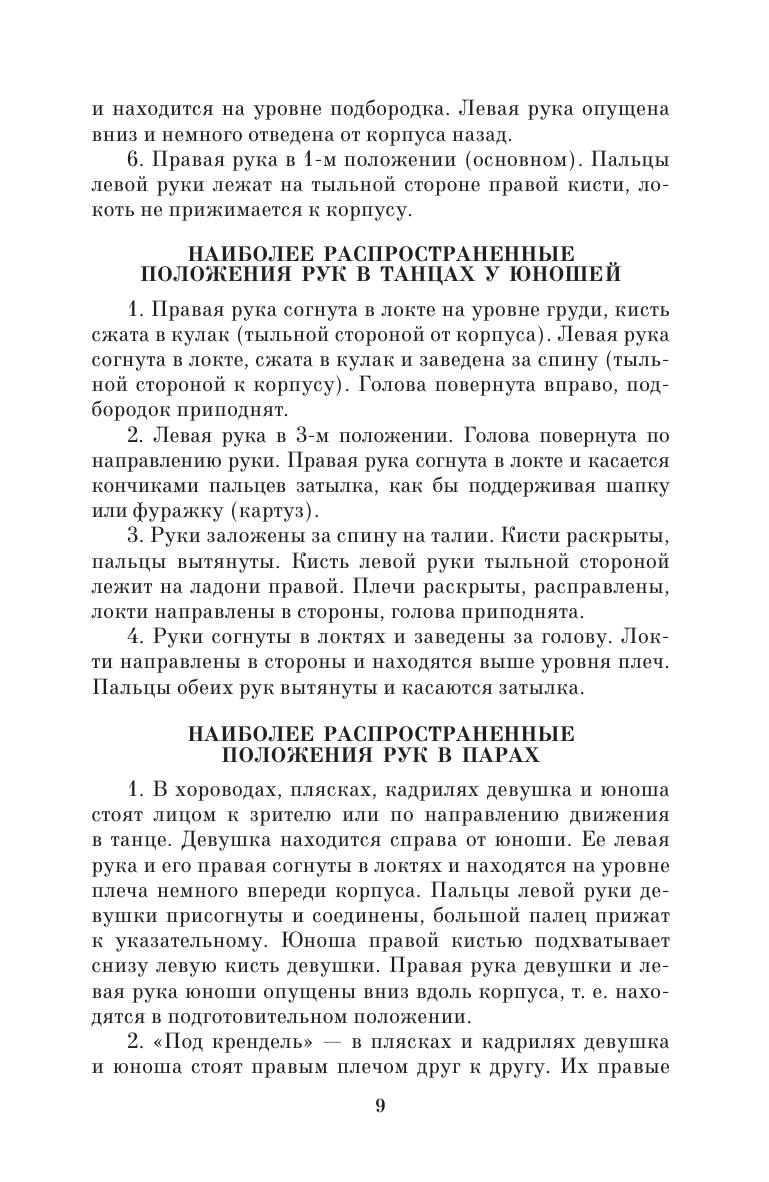 и находится на уровне подбородка. Левая рука опущена вниз и немного отведена от корпуса назад.

6. Правая рука в 1-м положении (основном). Пальцы левой руки лежат на тыльной стороне правой кисти, локоть не прижимается к корпусу.

НАИБОЛЕЕ РАСПРОСТРАНЕННЫЕ ПОЛОЖЕНИЯ РУК В ТАНЦАХ У ЮНОШЕЙ

1. Правая рука согнута в локте на уровне груди, кисть сжата в кулак (тыльной стороной от корпуса). Левая рука согнута в локте, сжата в кулак и заведена за спину (тыльной стороной к корпусу). Голова повернута вправо, подбородок приподнят.

2. Левая рука в 3-м положении. Голова повернута по направлению руки. Правая рука согнута в локте и касается кончиками пальцев затылка, как бы поддерживая шапку или фуражку (картуз).

3. Руки заложены за спину на талии. Кисти раскрыты, пальцы вытянуты. Кисть левой руки тыльной стороной лежит на ладони правой. Плечи раскрыты, расправлены, локти направлены в стороны, голова приподнята.

4. Руки согнуты в локтях и заведены за голову. Локти направлены в стороны и находятся выше уровня плеч. Пальцы обеих рук вытянуты и касаются затылка.

НАИБОЛЕЕ РАСПРОСТРАНЕННЫЕ ПОЛОЖЕНИЯ РУК В ПАРАХ

1. В хороводах, плясках, кадрилях девушка и юноша стоят лицом к зрителю или по направлению движения в танце. Девушка находится справа от юноши. Ее левая рука и его правая согнуты в локтях и находятся на уровне плеча немного впереди корпуса. Пальцы левой руки девушки присогнуты и соединены, большой палец прижат к указательному. Юноша правой кистью подхватывает снизу левую кисть девушки. Правая рука девушки и левая рука юноши опущены вниз вдоль корпуса, т. е. находятся в подготовительном положении.

2. «Под крендель» — в плясках и кадрилях девушка и юноша стоят правым плечом друг к другу. Их правые

9